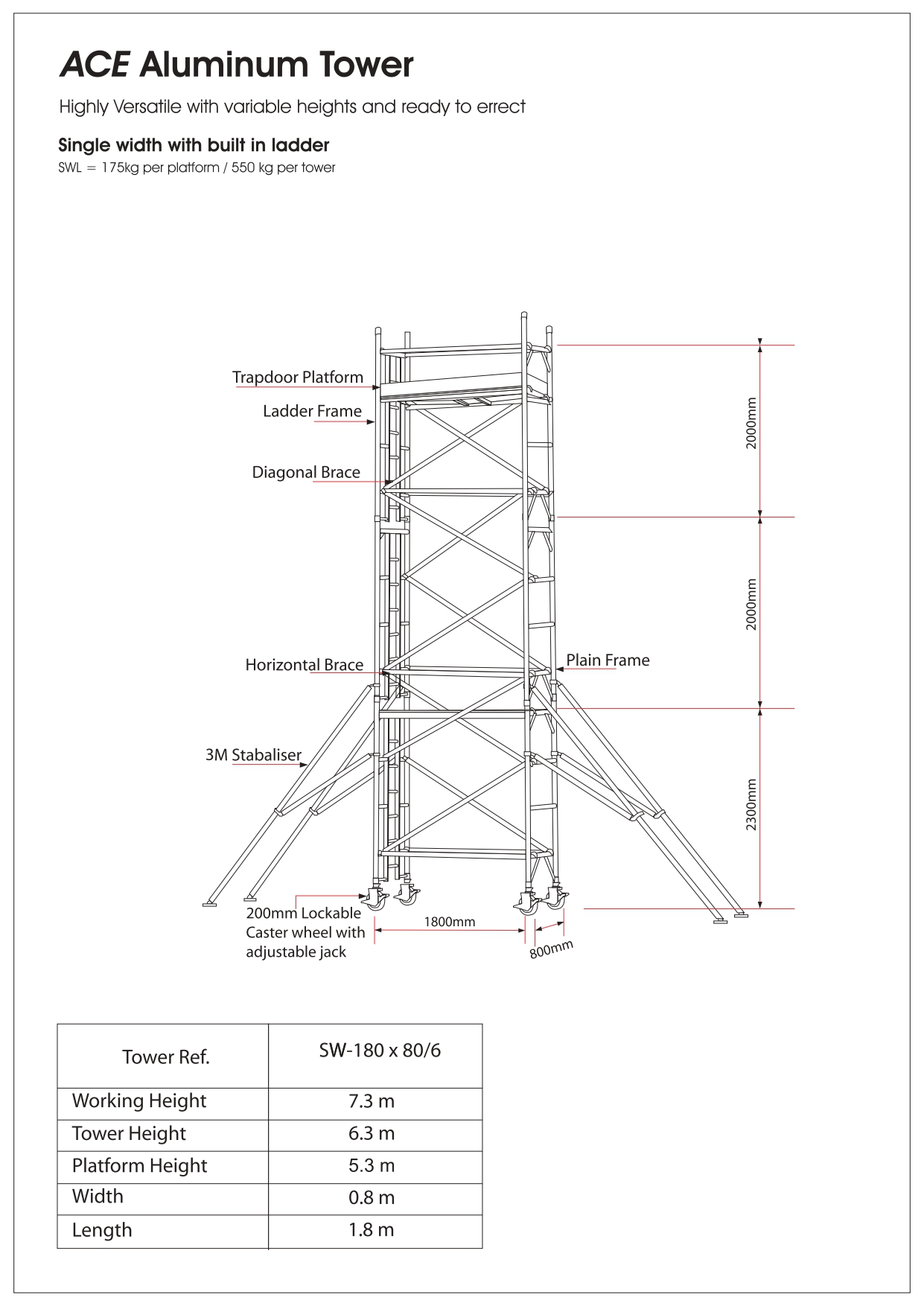 ACE Aluminum Tower

Highly Versatile with variable heights and ready to errect

Single width with built in ladder

SWL = 175kg per platform / 550 kg per tower

Trapdoor Platform

Ladder Frame

Diagonal Brace

Horizontal Brace

Plain Frame

3M Stabaliser

200mm Lockable Caster wheel with adjustable jack

1800mm

800mm

2000mm

2000mm

2300mm

| Tower Ref. | SW-180 x 80/6 |
|---|---|
| Working Height | 7.3 m |
| Tower Height | 6.3 m |
| Platform Height | 5.3 m |
| Width | 0.8 m |
| Length | 1.8 m |